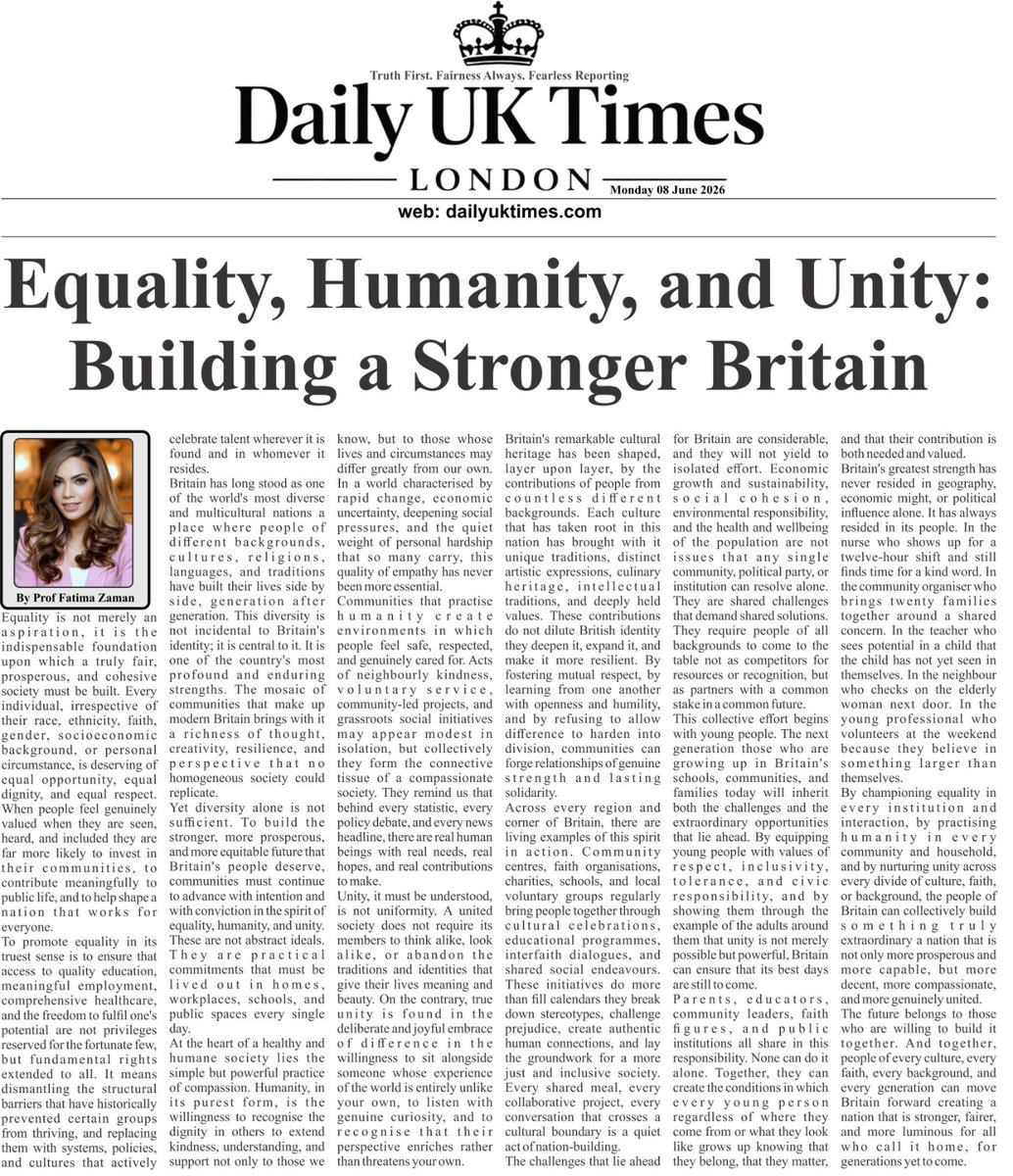 Truth First. Fairness Always. Fearless Reporting

Daily UK Times

LONDON

Monday 08 June 2026

web: dailyuktimes.com

Equality, Humanity, and Unity: Building a Stronger Britain

By Prof Fatima Zaman

Equality is not merely an aspiration, it is the indispensable foundation upon which a truly fair, prosperous, and cohesive society must be built. Every individual, irrespective of their race, ethnicity, faith, gender, socioeconomic background, or personal circumstance, is deserving of equal opportunity, equal dignity, and equal respect. When people feel genuinely valued when they are seen, heard, and included they are far more likely to invest in their communities, to contribute meaningfully to public life, and to help shape a nation that works for everyone.

To promote equality in its truest sense is to ensure that access to quality education, meaningful employment, comprehensive healthcare, and the freedom to fulfil one's potential are not privileges reserved for the fortunate few, but fundamental rights extended to all. It means dismantling the structural barriers that have historically prevented certain groups from thriving, and replacing them with systems, policies, and cultures that actively celebrate talent wherever it is found and in whomever it resides.

Britain has long stood as one of the world's most diverse and multicultural nations a place where people of different backgrounds, cultures, religions, languages, and traditions have built their lives side by side, generation after generation. This diversity is not incidental to Britain's identity; it is central to it. It is one of the country's most profound and enduring strengths. The mosaic of communities that make up modern Britain brings with it a richness of thought, creativity, resilience, and perspective that no homogeneous society could replicate.

Yet diversity alone is not sufficient. To build the stronger, more prosperous, and more equitable future that Britain's people deserve, communities must continue to advance with intention and with conviction in the spirit of equality, humanity, and unity. These are not abstract ideals. They are practical commitments that must be lived out in homes, workplaces, schools, and public spaces every single day.

At the heart of a healthy and humane society lies the simple but powerful practice of compassion. Humanity, in its purest form, is the willingness to recognise the dignity in others to extend kindness, understanding, and support not only to those we know, but to those whose lives and circumstances may differ greatly from our own. In a world characterised by rapid change, economic uncertainty, deepening social pressures, and the quiet weight of personal hardship that so many carry, this quality of empathy has never been more essential.

Communities that practise humanity create environments in which people feel safe, respected, and genuinely cared for. Acts of neighbourly kindness, voluntary service, community-led projects, and grassroots social initiatives may appear modest in isolation, but collectively they form the connective tissue of a compassionate society. They remind us that behind every statistic, every policy debate, and every news headline, there are real human beings with real needs, real hopes, and real contributions to make.

Unity, it must be understood, is not uniformity. A united society does not require its members to think alike, look alike, or abandon the traditions and identities that give their lives meaning and beauty. On the contrary, true unity is found in the deliberate and joyful embrace of difference in the willingness to sit alongside someone whose experience of the world is entirely unlike your own, to listen with genuine curiosity, and to recognise that their perspective enriches rather than threatens your own.

Britain's remarkable cultural heritage has been shaped, layer upon layer, by the contributions of people from countless different backgrounds. Each culture that has taken root in this nation has brought with it unique traditions, distinct artistic expressions, culinary heritage, intellectual traditions, and deeply held values. These contributions do not dilute British identity they deepen it, expand it, and make it more resilient. By fostering mutual respect, by learning from one another with openness and humility, and by refusing to allow difference to harden into division, communities can forge relationships of genuine strength and lasting solidarity.

Across every region and corner of Britain, there are living examples of this spirit in action. Community centres, faith organisations, charities, schools, and local voluntary groups regularly bring people together through cultural celebrations, educational programmes, interfaith dialogues, and shared social endeavours. These initiatives do more than fill calendars they break down stereotypes, challenge prejudice, create authentic human connections, and lay the groundwork for a more just and inclusive society. Every shared meal, every collaborative project, every conversation that crosses a cultural boundary is a quiet act of nation-building.

The challenges that lie ahead for Britain are considerable, and they will not yield to isolated effort. Economic growth and sustainability, social cohesion, environmental responsibility, and the health and wellbeing of the population are not issues that any single community, political party, or institution can resolve alone. They are shared challenges that demand shared solutions. They require people of all backgrounds to come to the table not as competitors for resources or recognition, but as partners with a common stake in a common future.

This collective effort begins with young people. The next generation those who are growing up in Britain's schools, communities, and families today will inherit both the challenges and the extraordinary opportunities that lie ahead. By equipping young people with values of respect, inclusivity, tolerance, and civic responsibility, and by showing them through the example of the adults around them that unity is not merely possible but powerful, Britain can ensure that its best days are still to come.

Parents, educators, community leaders, faith figures, and public institutions all share in this responsibility. None can do it alone. Together, they can create the conditions in which every young person regardless of where they come from or what they look like grows up knowing that they belong, that they matter, and that their contribution is both needed and valued.

Britain's greatest strength has never resided in geography, economic might, or political influence alone. It has always resided in its people. In the nurse who shows up for a twelve-hour shift and still finds time for a kind word. In the community organiser who brings twenty families together around a shared concern. In the teacher who sees potential in a child that the child has not yet seen in themselves. In the neighbour who checks on the elderly woman next door. In the young professional who volunteers at the weekend because they believe in something larger than themselves.

By championing equality in every institution and interaction, by practising humanity in every community and household, and by nurturing unity across every divide of culture, faith, or background, the people of Britain can collectively build something truly extraordinary a nation that is not only more prosperous and more capable, but more decent, more compassionate, and more genuinely united.

The future belongs to those who are willing to build it together. And together, people of every culture, every faith, every background, and every generation can move Britain forward creating a nation that is stronger, fairer, and more luminous for all who call it home, for generations yet to come.